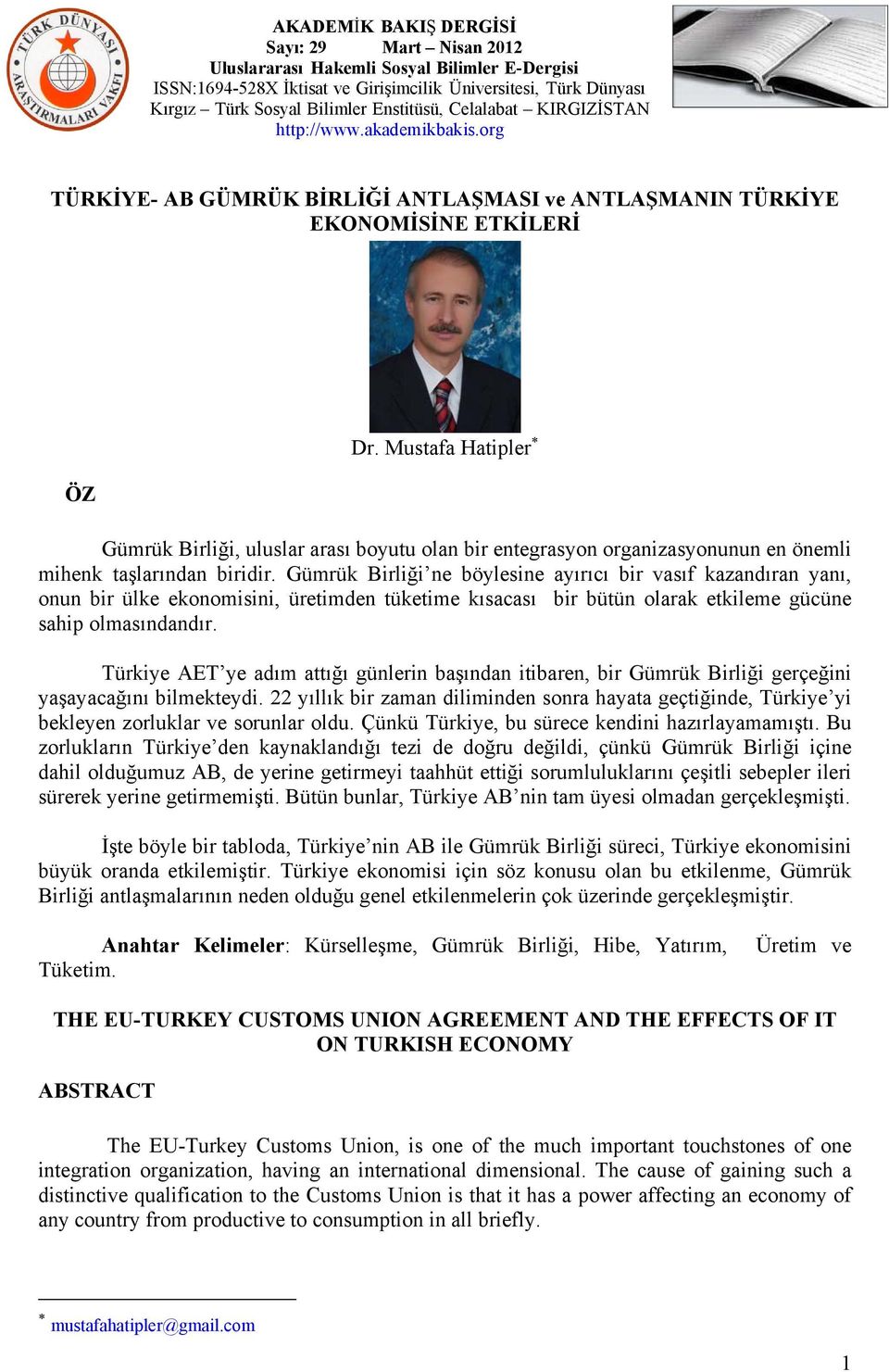 TÜRK DÜNYASI ARAŞTIRMALARI VAKFI

AKADEMİK BAKIŞ DERGİSİ
Sayı: 29 Mart – Nisan 2012
Uluslararası Hakemli Sosyal Bilimler E-Dergisi
ISSN:1694-528X İktisat ve Girişimcilik Üniversitesi, Türk Dünyası Kırgız – Türk Sosyal Bilimler Enstitüsü, Celalabat – KIRGIZİSTAN
http://www.akademikbakis.org

TÜRKİYE- AB GÜMRÜK BİRLİĞİ ANTLAŞMASI ve ANTLAŞMANIN TÜRKİYE EKONOMİSİNE ETKİLERİ

Dr. Mustafa Hatipler*

ÖZ

Gümrük Birliği, uluslar arası boyutu olan bir entegrasyon organizasyonunun en önemli mihenk taşlarından biridir. Gümrük Birliği'ne böylesine ayırıcı bir vasıf kazandıran yanı, onun bir ülke ekonomisini, üretimden tüketime kısacası bir bütün olarak etkileme gücüne sahip olmasındandır.

Türkiye AET'ye adım attığı günlerin başından itibaren, bir Gümrük Birliği gerçeğini yaşayacağını bilmekteydi. 22 yıllık bir zaman diliminden sonra hayata geçtiğinde, Türkiye'yi bekleyen zorluklar ve sorunlar oldu. Çünkü Türkiye, bu sürece kendini hazırlayamamıştı. Bu zorlukların Türkiye'den kaynaklandığı tezi de doğru değildi, çünkü Gümrük Birliği içine dahil olduğumuz AB, de yerine getirmeyi taahhüt ettiği sorumluluklarını çeşitli sebepler ileri sürerek yerine getirmemişti. Bütün bunlar, Türkiye AB'nin tam üyesi olmadan gerçekleşmişti.

İşte böyle bir tabloda, Türkiye'nin AB ile Gümrük Birliği süreci, Türkiye ekonomisini büyük oranda etkilemiştir. Türkiye ekonomisi için söz konusu olan bu etkilenme, Gümrük Birliği antlaşmalarının neden olduğu genel etkilenmelerin çok üzerinde gerçekleşmiştir.

Anahtar Kelimeler: Kürselleşme, Gümrük Birliği, Hibe, Yatırım, Üretim ve Tüketim.

THE EU-TURKEY CUSTOMS UNION AGREEMENT AND THE EFFECTS OF IT ON TURKISH ECONOMY

ABSTRACT

The EU-Turkey Customs Union, is one of the much important touchstones of one integration organization, having an international dimensional. The cause of gaining such a distinctive qualification to the Customs Union is that it has a power affecting an economy of any country from productive to consumption in all briefly.

* mustafahatipler@gmail.com

1